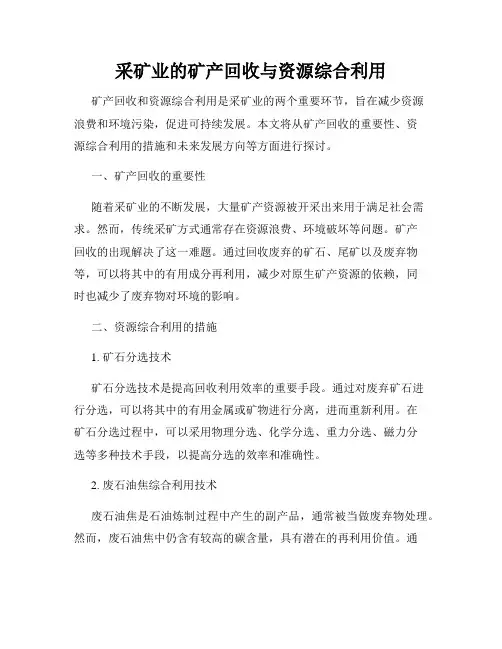 采矿业的矿产回收与资源综合利用

矿产回收和资源综合利用是采矿业的两个重要环节，旨在减少资源浪费和环境污染，促进可持续发展。本文将从矿产回收的重要性、资源综合利用的措施和未来发展方向等方面进行探讨。

一、矿产回收的重要性

随着采矿业的不断发展，大量矿产资源被开采出来用于满足社会需求。然而，传统采矿方式通常存在资源浪费、环境破坏等问题。矿产回收的出现解决了这一难题。通过回收废弃的矿石、尾矿以及废弃物等，可以将其中的有用成分再利用，减少对原生矿产资源的依赖，同时也减少了废弃物对环境的影响。

二、资源综合利用的措施

1. 矿石分选技术

矿石分选技术是提高回收利用效率的重要手段。通过对废弃矿石进行分选，可以将其中的有用金属或矿物进行分离，进而重新利用。在矿石分选过程中，可以采用物理分选、化学分选、重力分选、磁力分选等多种技术手段，以提高分选的效率和准确性。

2. 废石油焦综合利用技术

废石油焦是石油炼制过程中产生的副产品，通常被当做废弃物处理。然而，废石油焦中仍含有较高的碳含量，具有潜在的再利用价值。通